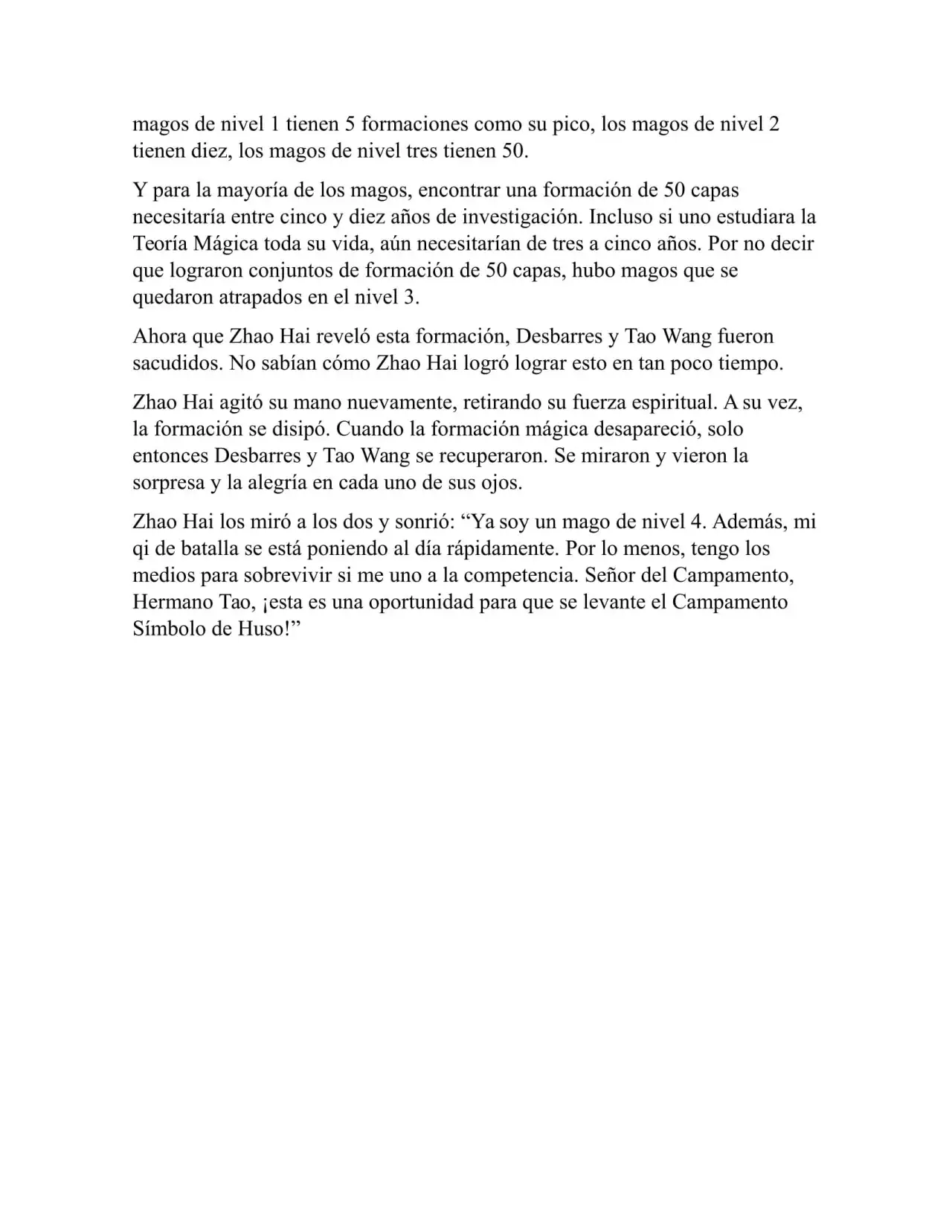 magos de nivel 1 tienen 5 formaciones como su pico, los magos de nivel 2 tienen diez, los magos de nivel tres tienen 50.

Y para la mayoría de los magos, encontrar una formación de 50 capas necesitaría entre cinco y diez años de investigación. Incluso si uno estudiara la Teoría Mágica toda su vida, aún necesitarían de tres a cinco años. Por no decir que lograron conjuntos de formación de 50 capas, hubo magos que se quedaron atrapados en el nivel 3.

Ahora que Zhao Hai reveló esta formación, Desbarres y Tao Wang fueron sacudidos. No sabían cómo Zhao Hai logró lograr esto en tan poco tiempo.

Zhao Hai agitó su mano nuevamente, retirando su fuerza espiritual. A su vez, la formación se disipó. Cuando la formación mágica desapareció, solo entonces Desbarres y Tao Wang se recuperaron. Se miraron y vieron la sorpresa y la alegría en cada uno de sus ojos.

Zhao Hai los miró a los dos y sonrió: “Ya soy un mago de nivel 4. Además, mi qi de batalla se está poniendo al día rápidamente. Por lo menos, tengo los medios para sobrevivir si me uno a la competencia. Señor del Campamento, Hermano Tao, ¡esta es una oportunidad para que se levante el Campamento Símbolo de Huso!”